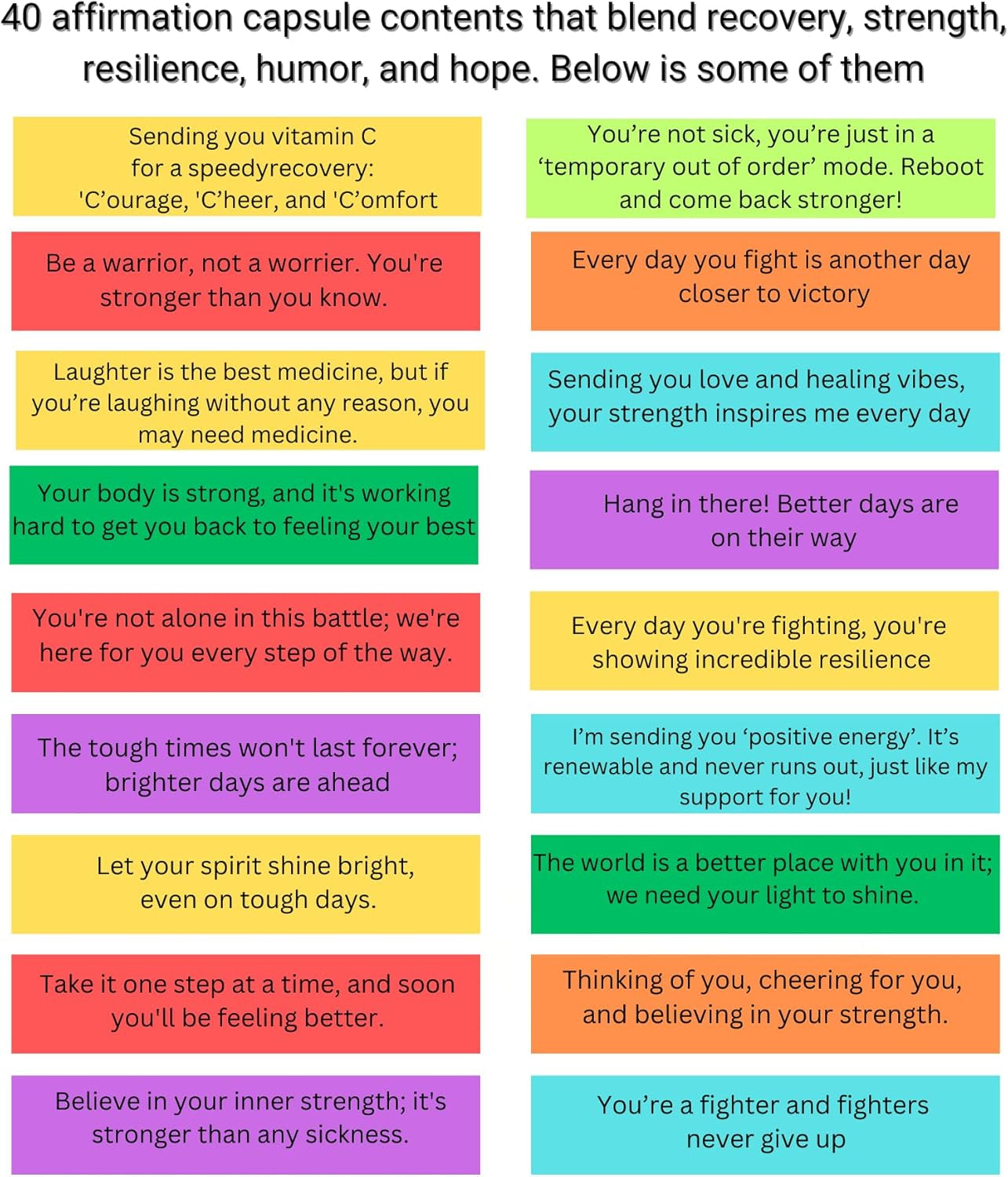 40 affirmation capsule contents that blend recovery, strength, resilience, humor, and hope. Below is some of them

Sending you vitamin C for a speedyrecovery: 'C'ourage, 'C'heer, and 'C'omfort

Be a warrior, not a worrier. You're stronger than you know.

Laughter is the best medicine, but if you're laughing without any reason, you may need medicine.

Your body is strong, and it's working hard to get you back to feeling your best

You're not alone in this battle; we're here for you every step of the way.

The tough times won't last forever; brighter days are ahead

Let your spirit shine bright, even on tough days.

Take it one step at a time, and soon you'll be feeling better.

Believe in your inner strength; it's stronger than any sickness.

You're not sick, you're just in a 'temporary out of order' mode. Reboot and come back stronger!

Every day you fight is another day closer to victory

Sending you love and healing vibes, your strength inspires me every day

Hang in there! Better days are on their way

Every day you're fighting, you're showing incredible resilience

I'm sending you 'positive energy'. It's renewable and never runs out, just like my support for you!

The world is a better place with you in it; we need your light to shine.

Thinking of you, cheering for you, and believing in your strength.

You're a fighter and fighters never give up